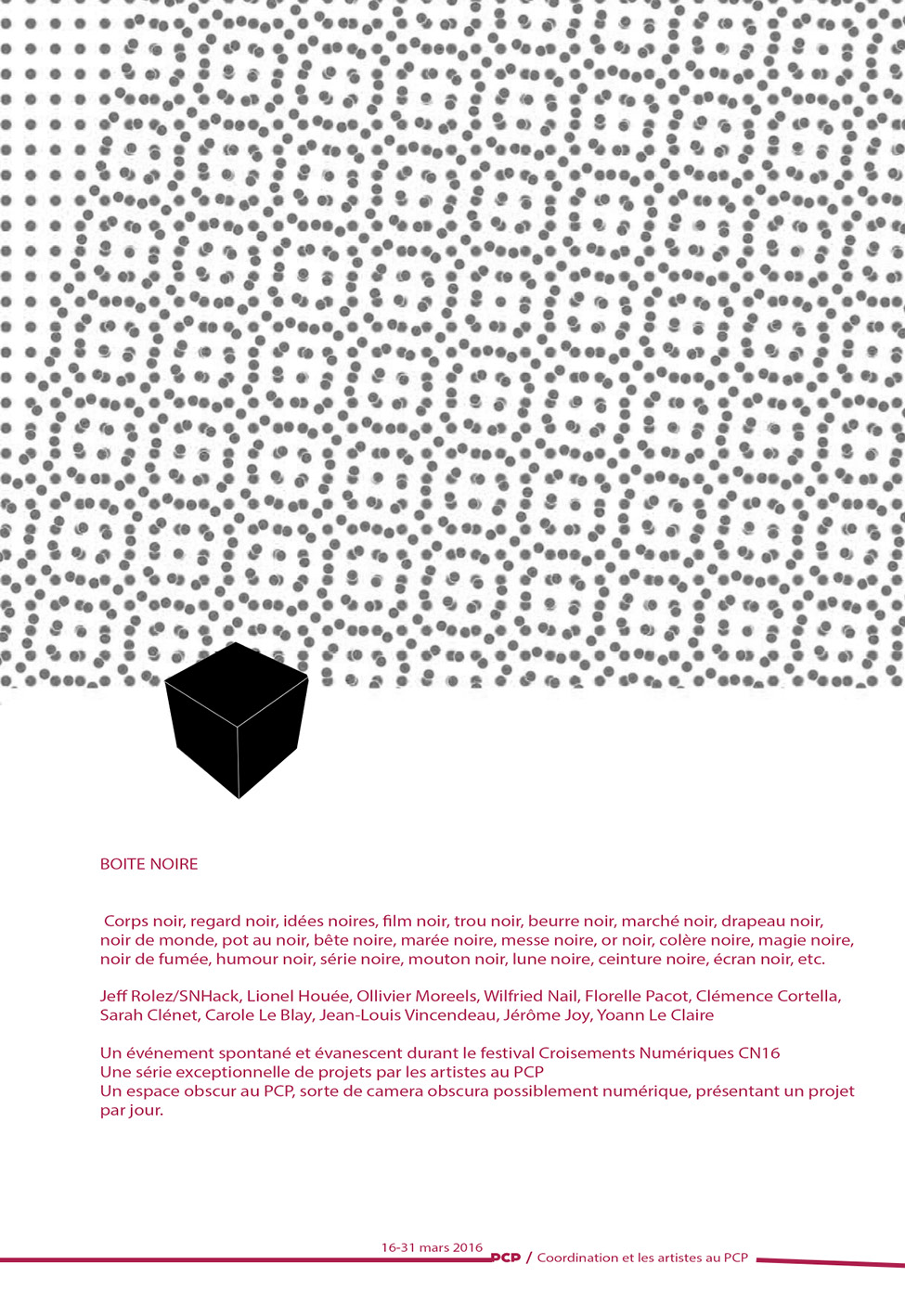 BOITE NOIRE

Corps noir, regard noir, idées noires, film noir, trou noir, beurre noir, marché noir, drapeau noir, noir de monde, pot au noir, bête noire, marée noire, messe noire, or noir, colère noire, magie noire, noir de fumée, humour noir, série noire, mouton noir, lune noire, ceinture noire, écran noir, etc.

Jeff Rolez/SNHack, Lionel Houée, Ollivier Moreels, Wilfried Nail, Florelle Pacot, Clémence Cortella, Sarah Clénet, Carole Le Blay, Jean-Louis Vincendeau, Jérôme Joy, Yoann Le Claire

Un événement spontané et évanescent durant le festival Croisements Numériques CN16
Une série exceptionnelle de projets par les artistes au PCP
Un espace obscur au PCP, sorte de camera obscura possiblement numérique, présentant un projet par jour.

16-31 mars 2016
PCP / Coordination et les artistes au PCP